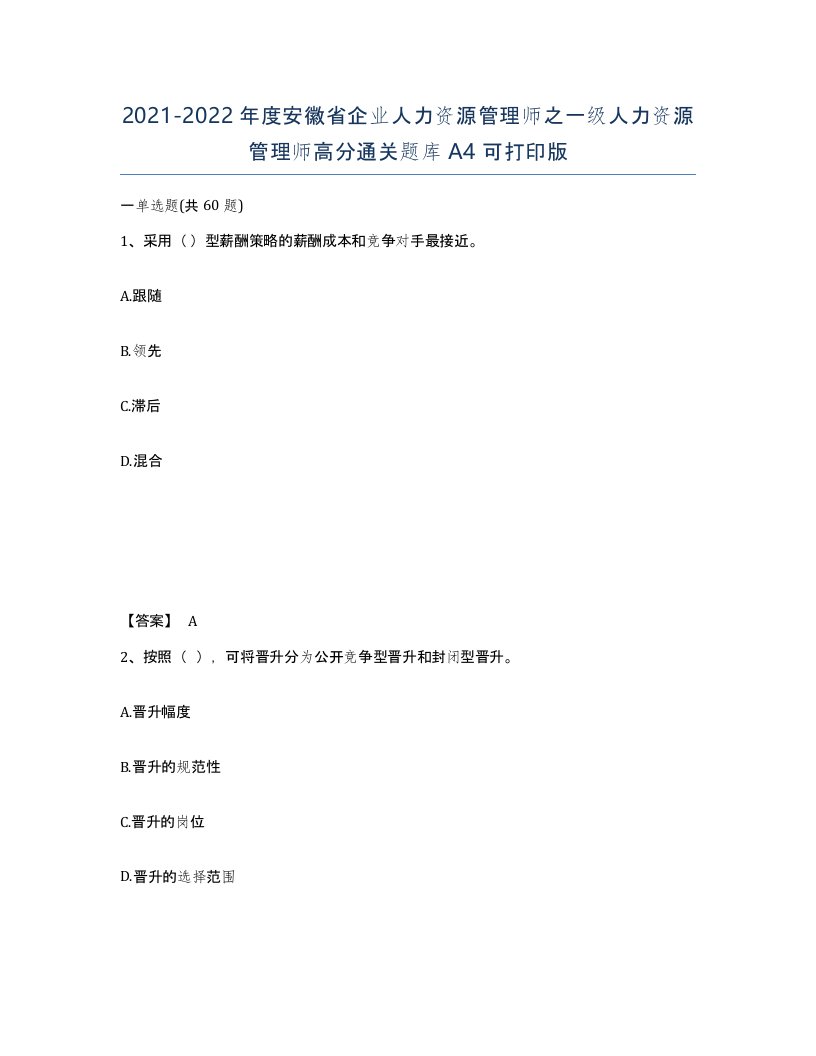 2021-2022年度安徽省企业人力资源管理师之一级人力资源管理师高分通关题库A4可打印版

一单选题(共60题)

1、采用（）型薪酬策略的薪酬成本和竞争对手最接近。

A.跟随

B.领先

C.滞后

D.混合

【答案】 A

2、按照（），可将晋升分为公开竞争型晋升和封闭型晋升。

A.晋升幅度

B.晋升的规范性

C.晋升的岗位

D.晋升的选择范围